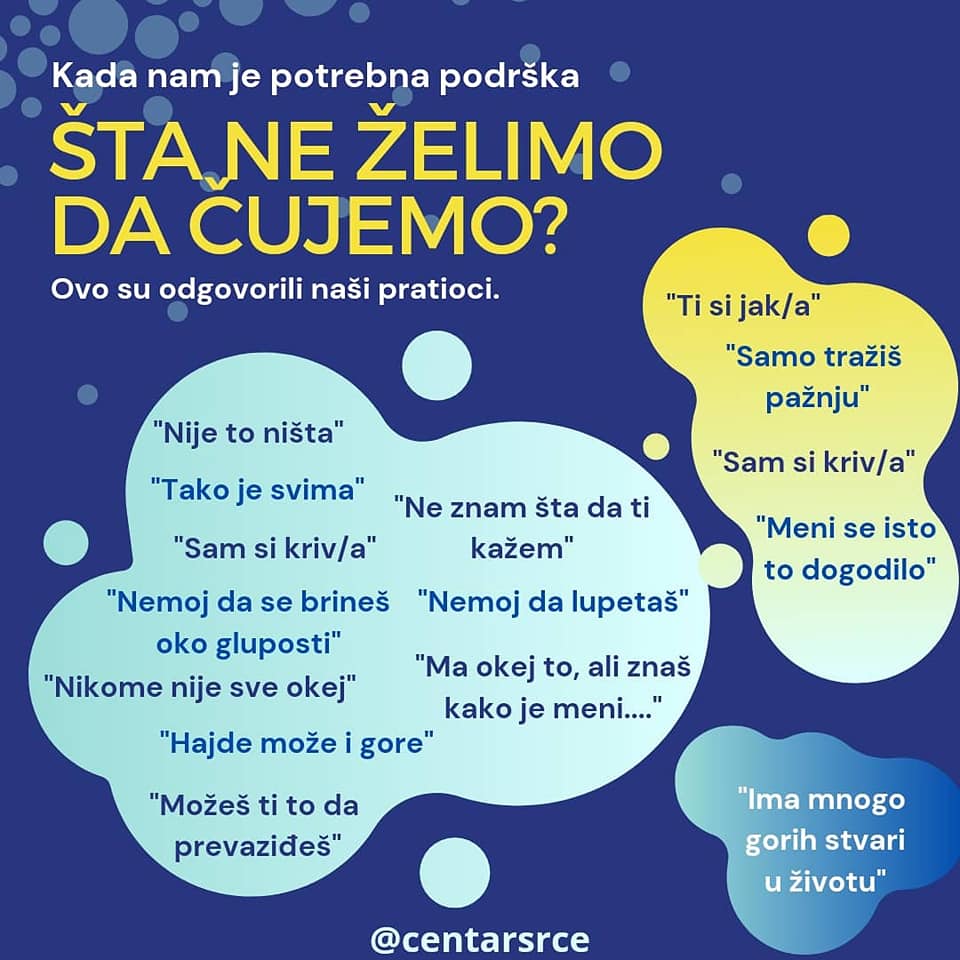 Kada nam je potrebna podrška

ŠTA NE ŽELIMO DA ČUJEMO?

Ovo su odgovorili naši pratioci.

"Nije to ništa"

"Tako je svima"

"Sam si kriv/a"

"Nemoj da se brineš oko gluposti"

"Nikome nije sve okej"

"Hajde može i gore"

"Možeš ti to da prevaziđeš"

"Ne znam šta da ti kažem"

"Nemoj da lupetaš"

"Ma okej to, ali znaš kako je meni...."

"Ti si jak/a"

"Samo tražiš pažnju"

"Sam si kriv/a"

"Meni se isto to dogodilo"

"Ima mnogo gorih stvari u životu"

@centarsrce